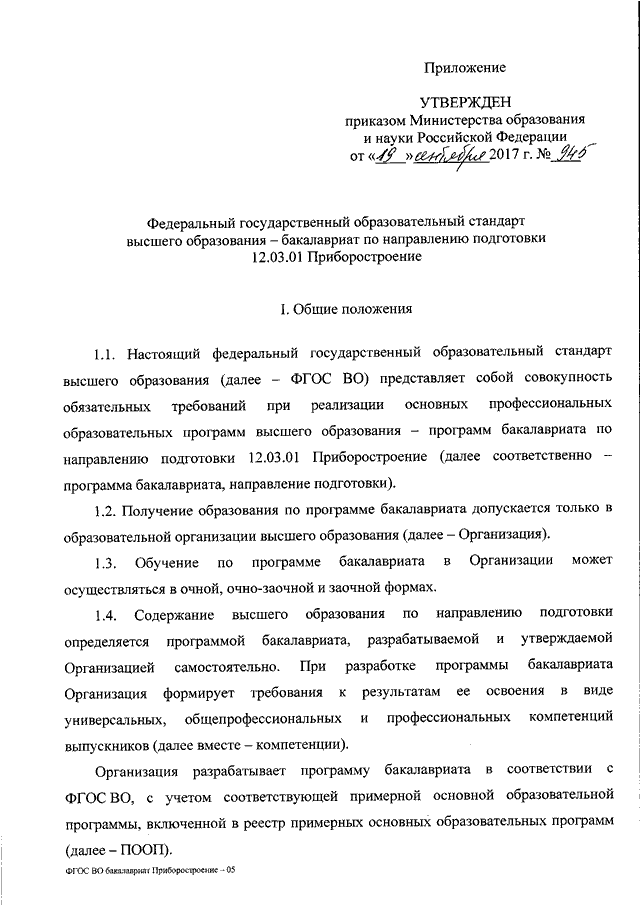 Приложение

УТВЕРЖДЕН
приказом Министерства образования и науки Российской Федерации
от «19» сентября 2017 г. № 945

Федеральный государственный образовательный стандарт высшего образования – бакалавриат по направлению подготовки 12.03.01 Приборостроение

I. Общие положения

1.1. Настоящий федеральный государственный образовательный стандарт высшего образования (далее – ФГОС ВО) представляет собой совокупность обязательных требований при реализации основных профессиональных образовательных программ высшего образования – программ бакалавриата по направлению подготовки 12.03.01 Приборостроение (далее соответственно – программа бакалавриата, направление подготовки).

1.2. Получение образования по программе бакалавриата допускается только в образовательной организации высшего образования (далее – Организация).

1.3. Обучение по программе бакалавриата в Организации может осуществляться в очной, очно-заочной и заочной формах.

1.4. Содержание высшего образования по направлению подготовки определяется программой бакалавриата, разрабатываемой и утверждаемой Организацией самостоятельно. При разработке программы бакалавриата Организация формирует требования к результатам ее освоения в виде универсальных, общепрофессиональных и профессиональных компетенций выпускников (далее вместе – компетенции).

Организация разрабатывает программу бакалавриата в соответствии с ФГОС ВО, с учетом соответствующей примерной основной образовательной программы, включенной в реестр примерных основных образовательных программ (далее – ПООП).

ФГОС ВО бакалавриат Приборостроение – 05